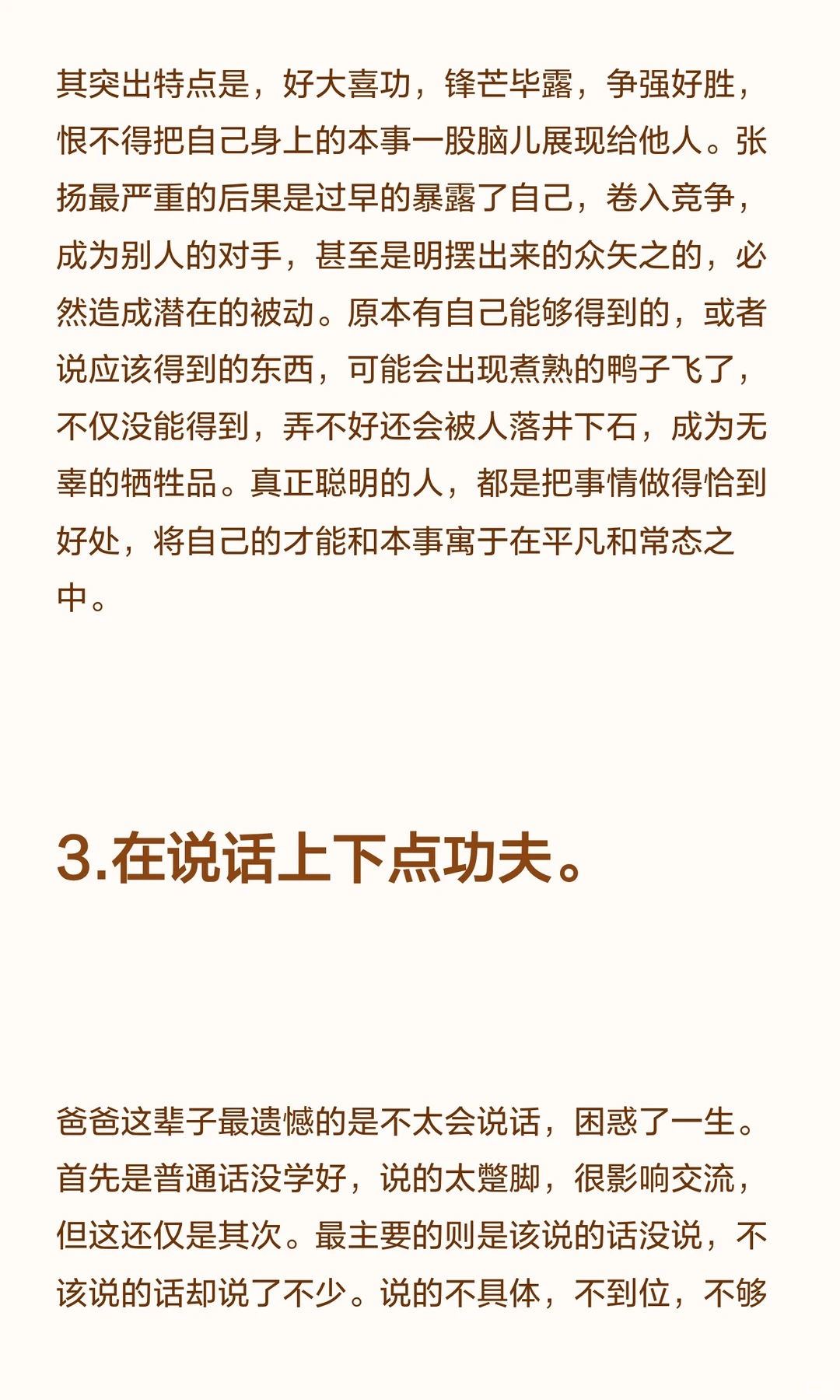 其突出特点是，好大喜功，锋芒毕露，争强好胜，恨不得把自己身上的本事一股脑儿展现给他人。张扬最严重的后果是过早的暴露了自己，卷入竞争，成为别人的对手，甚至是明摆出来的众矢之的，必然造成潜在的被动。原本有自己能够得到的，或者说应该得到的东西，可能会出现煮熟的鸭子飞了，不仅没能得到，弄不好还会被人落井下石，成为无辜的牺牲品。真正聪明的人，都是把事情做得恰到好处，将自己的才能和本事寓于在平凡和常态之中。

3.在说话上下点功夫。

爸爸这辈子最遗憾的是不太会说话，困惑了一生。首先是普通话没学好，说的太蹩脚，很影响交流，但这还仅是其次。最主要的则是该说的话没说，不该说的话却说了不少。说的不具体，不到位，不够